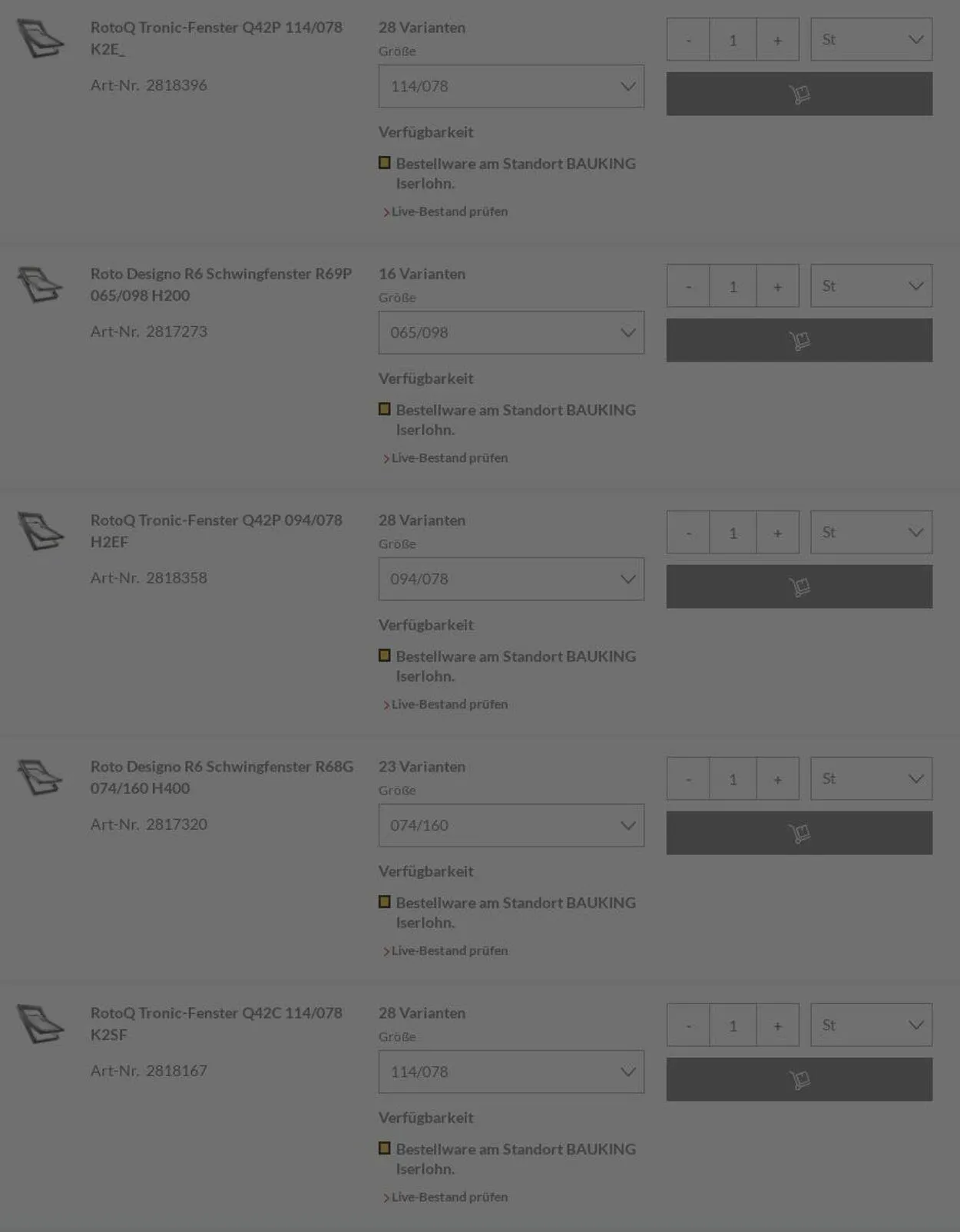 RotoQ Tronic-Fenster Q42P 114/078 K2E_

Art-Nr. 2818396

28 Varianten

Größe

114/078

Verfügbarkeit

Bestellware am Standort BAUKING Iserlohn.

Live-Bestand prüfen

- 1 +

St

Roto Designo R6 Schwingfenster R69P 065/098 H200

Art-Nr. 2817273

16 Varianten

Größe

065/098

Verfügbarkeit

Bestellware am Standort BAUKING Iserlohn.

Live-Bestand prüfen

- 1 +

St

RotoQ Tronic-Fenster Q42P 094/078 H2EF

Art-Nr. 2818358

28 Varianten

Größe

094/078

Verfügbarkeit

Bestellware am Standort BAUKING Iserlohn.

Live-Bestand prüfen

- 1 +

St

Roto Designo R6 Schwingfenster R68G 074/160 H400

Art-Nr. 2817320

23 Varianten

Größe

074/160

Verfügbarkeit

Bestellware am Standort BAUKING Iserlohn.

Live-Bestand prüfen

- 1 +

St

RotoQ Tronic-Fenster Q42C 114/078 K2SF

Art-Nr. 2818167

28 Varianten

Größe

114/078

Verfügbarkeit

Bestellware am Standort BAUKING Iserlohn.

Live-Bestand prüfen

- 1 +

St